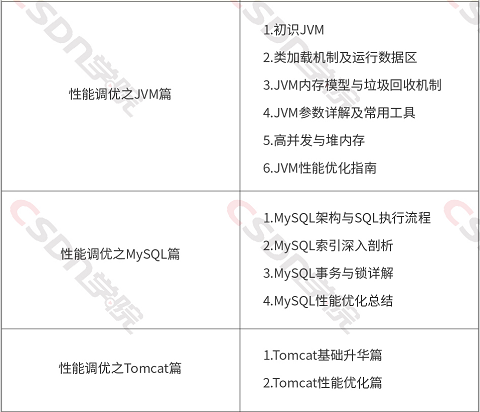 | 性能调优之JVM篇 | 1.初识JVM 2.类加载机制及运行数据区 3.JVM内存模型与垃圾回收机制 4.JVM参数详解及常用工具 5.高并发与堆内存 6.JVM性能优化指南 |
|---|---|
| 性能调优之MySQL篇 | 1.MySQL架构与SQL执行流程 2.MySQL索引深入剖析 3.MySQL事务与锁详解 4.MySQL性能优化总结 |
| 性能调优之Tomcat篇 | 1.Tomcat基础升华篇 2.Tomcat性能优化篇 |

CSDN学院